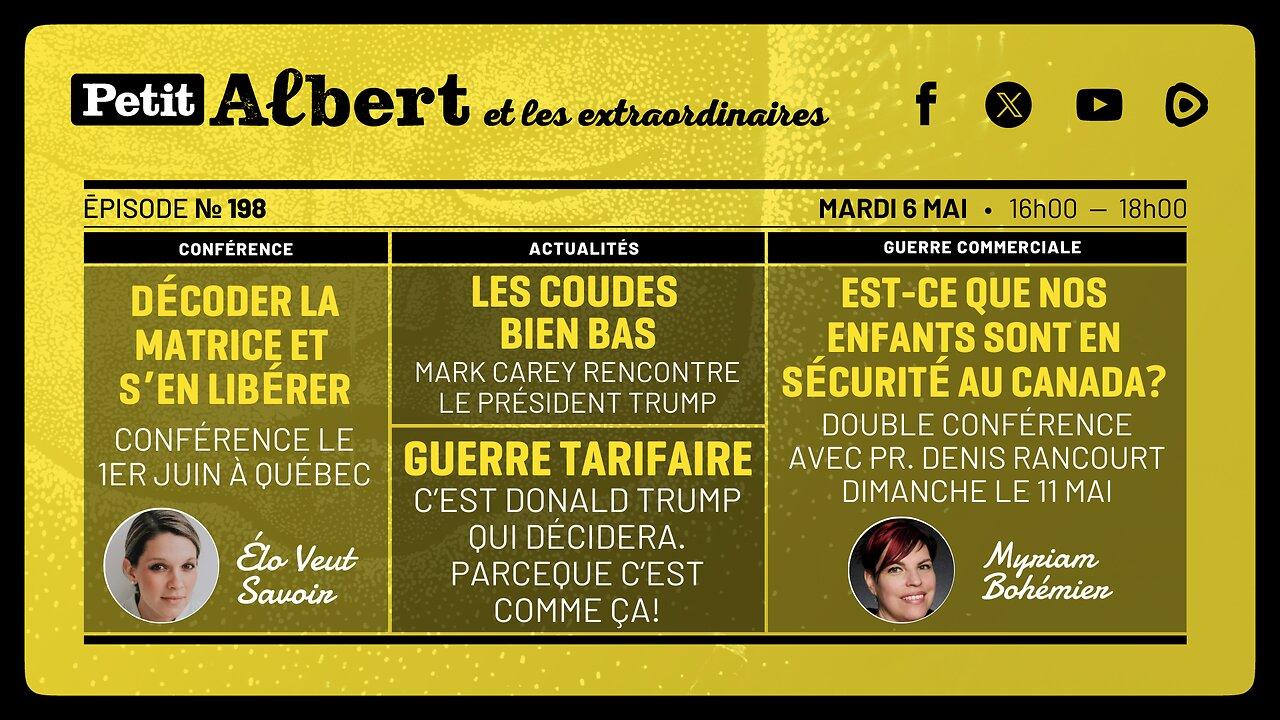 Petit Albert et les extraordinaires

ÉPISODE № 198

MARDI 6 MAI • 16h00 — 18h00

CONFÉRENCE

DÉCODER LA MATRICE ET S'EN LIBÉRER

CONFÉRENCE LE 1ER JUIN À QUÉBEC

Élo Veut Savoir

ACTUALITÉS

LES COUDES BIEN BAS

MARK CAREY RENCONTRE LE PRÉSIDENT TRUMP

GUERRE TARIFAIRE

C'EST DONALD TRUMP QUI DÉCIDERA. PARCEQUE C'EST COMME ÇA!

GUERRE COMMERCIALE

EST-CE QUE NOS ENFANTS SONT EN SÉCURITÉ AU CANADA?

DOUBLE CONFÉRENCE AVEC PR. DENIS RANCOURT DIMANCHE LE 11 MAI

Myriam Bohémier